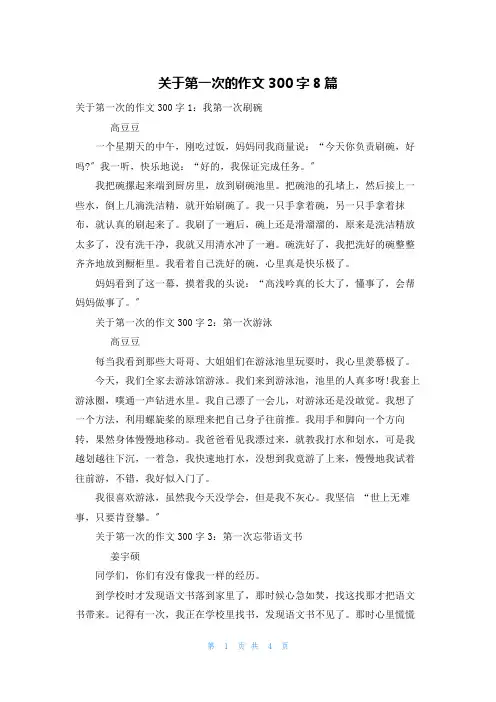 关于第一次的作文 300 字 8 篇

关于第一次的作文 300 字 1：我第一次刷碗

高豆豆

一个星期天的中午，刚吃过饭，妈妈同我商量说：“今天你负责刷碗，好吗?”我一听，快乐地说：“好的，我保证完成任务。”

我把碗摞起来端到厨房里，放到刷碗池里。把碗池的孔堵上，然后接上一些水，倒上几滴洗洁精，就开始刷碗了。我一只手拿着碗，另一只手拿着抹布，就认真的刷起来了。我刷了一遍后，碗上还是滑溜溜的，原来是洗洁精放太多了，没有洗干净，我就又用清水冲了一遍。碗洗好了，我把洗好的碗整整齐齐地放到橱柜里。我看着自己洗好的碗，心里真是快乐极了。

妈妈看到了这一幕，摸着我的头说：“高浅吟真的长大了，懂事了，会帮妈妈做事了。”

关于第一次的作文 300 字 2：第一次游泳

高豆豆

每当我看到那些大哥哥、大姐姐们在游泳池里玩耍时，我心里羡慕极了。

今天，我们全家去游泳馆游泳。我们来到游泳池，池里的人真多呀!我套上游泳圈，噗通一声钻进水里。我自己漂了一会儿，对游泳还是没敢觉。我想了一个方法，利用螺旋桨的原理来把自己身子往前推。我用手和脚向一个方向转，果然身体慢慢地移动。我爸爸看见我漂过来，就教我打水和划水，可是我越划越往下沉，一着急，我快速地打水，没想到我竟游了上来，慢慢地我试着往前游，不错，我好似入门了。

我很喜欢游泳，虽然我今天没学会，但是我不灰心。我坚信 “世上无难事，只要肯登攀。”

关于第一次的作文 300 字 3：第一次忘带语文书

姜宇硕

同学们，你们有没有像我一样的经历。

到学校时才发现语文书落到家里了，那时候心急如焚，找这找那才把语文书带来。记得有一次，我正在学校里找书，发现语文书不见了。那时心里慌慌

第 1 页 共 4 页